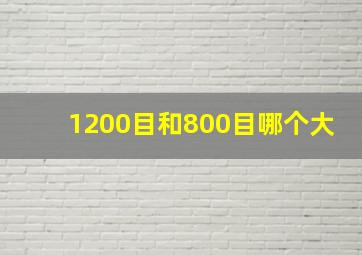 1200目和800目哪个大